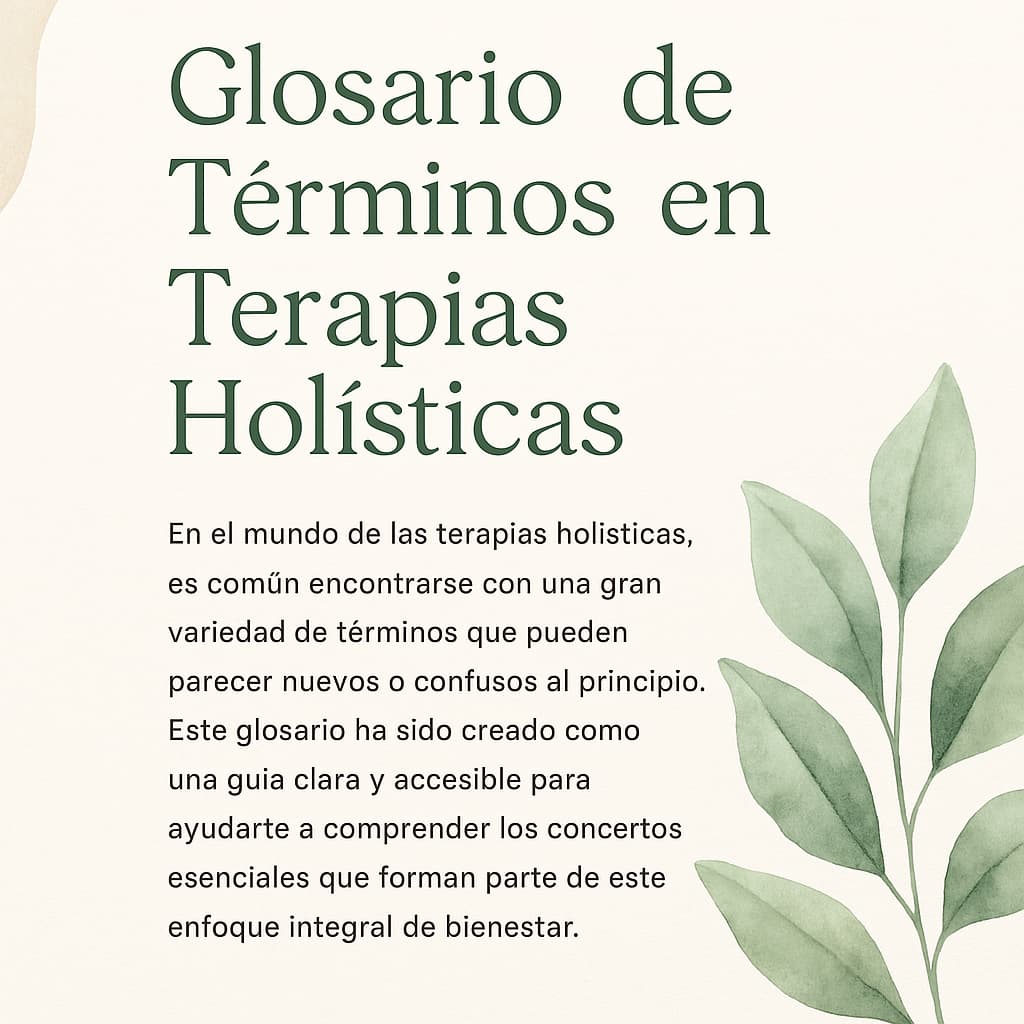 Glosario de Términos en Terapias Holísticas

En el mundo de las terapias holisticas, es coműn encontrarse con una gran variedad de términos que pueden parecer nuevos o confusos al principio. Este glosario ha sido creado como una guia clara y accesible para ayudarte a comprender los concertos esenciales que forman parte de este enfoque integral de bienestar.